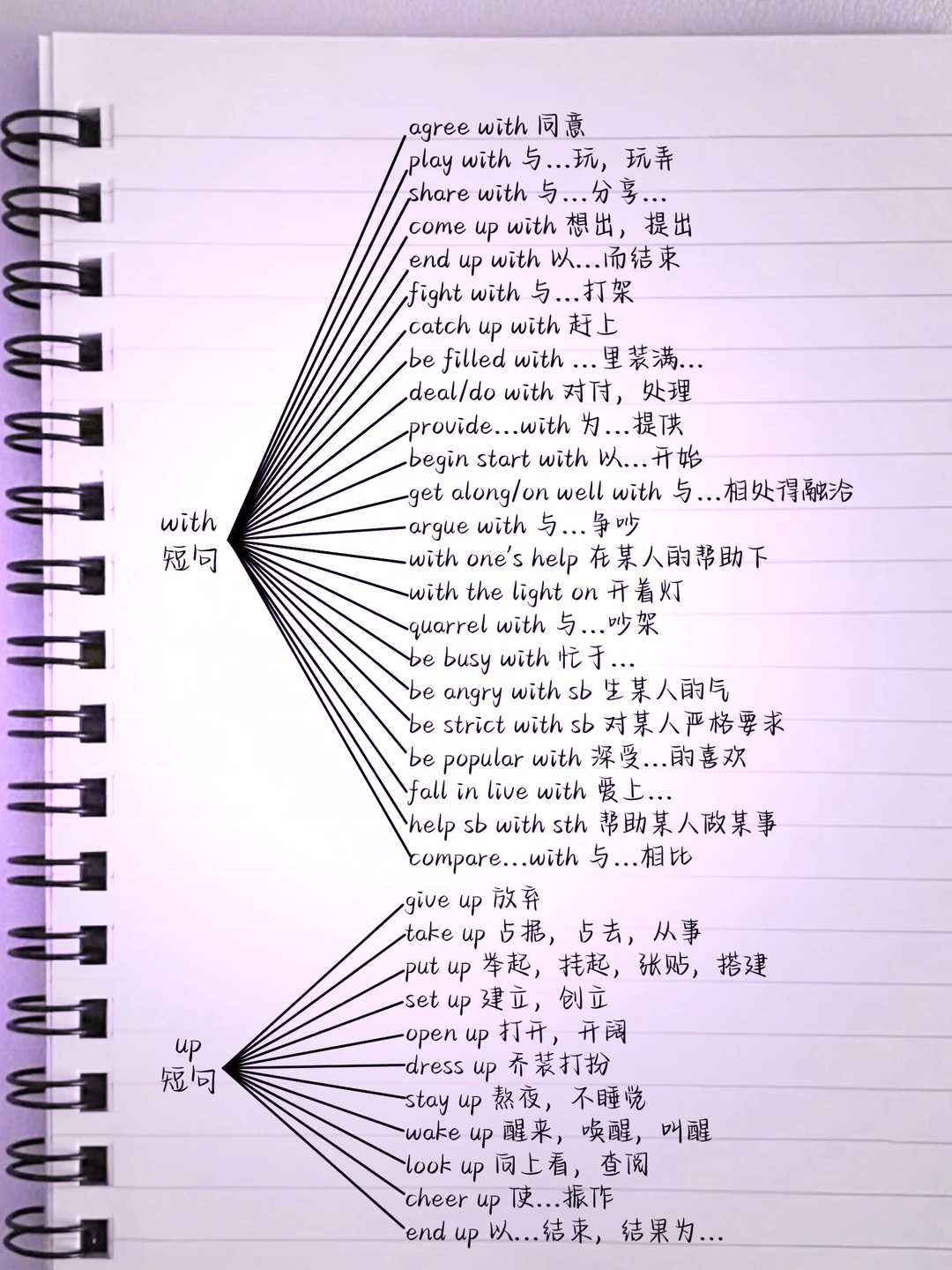 with
短句

agree with 同意
play with 与...玩，玩弄
share with 与...分享...
come up with 想出，提出
end up with 以...而结束
fight with 与...打架
catch up with 赶上
be filled with ...里装满...
deal/do with 对付，处理
provide...with 为...提供
begin start with 以...开始
get along/on well with 与...相处得融洽
argue with 与...争吵
with one's help 在某人的帮助下
with the light on 开着灯
quarrel with 与...吵架
be busy with 忙于...
be angry with sb 生某人的气
be strict with sb 对某人严格要求
be popular with 深受...的喜欢
fall in live with 爱上...
help sb with sth 帮助某人做某事
compare...with 与...相比

up
短句

give up 放弃
take up 占据，占去，从事
put up 举起，挂起，张贴，搭建
set up 建立，创立
open up 打开，开阔
dress up 乔装打扮
stay up 熬夜，不睡觉
wake up 醒来，唤醒，叫醒
look up 向上看，查阅
cheer up 使...振作
end up 以...结束，结果为...